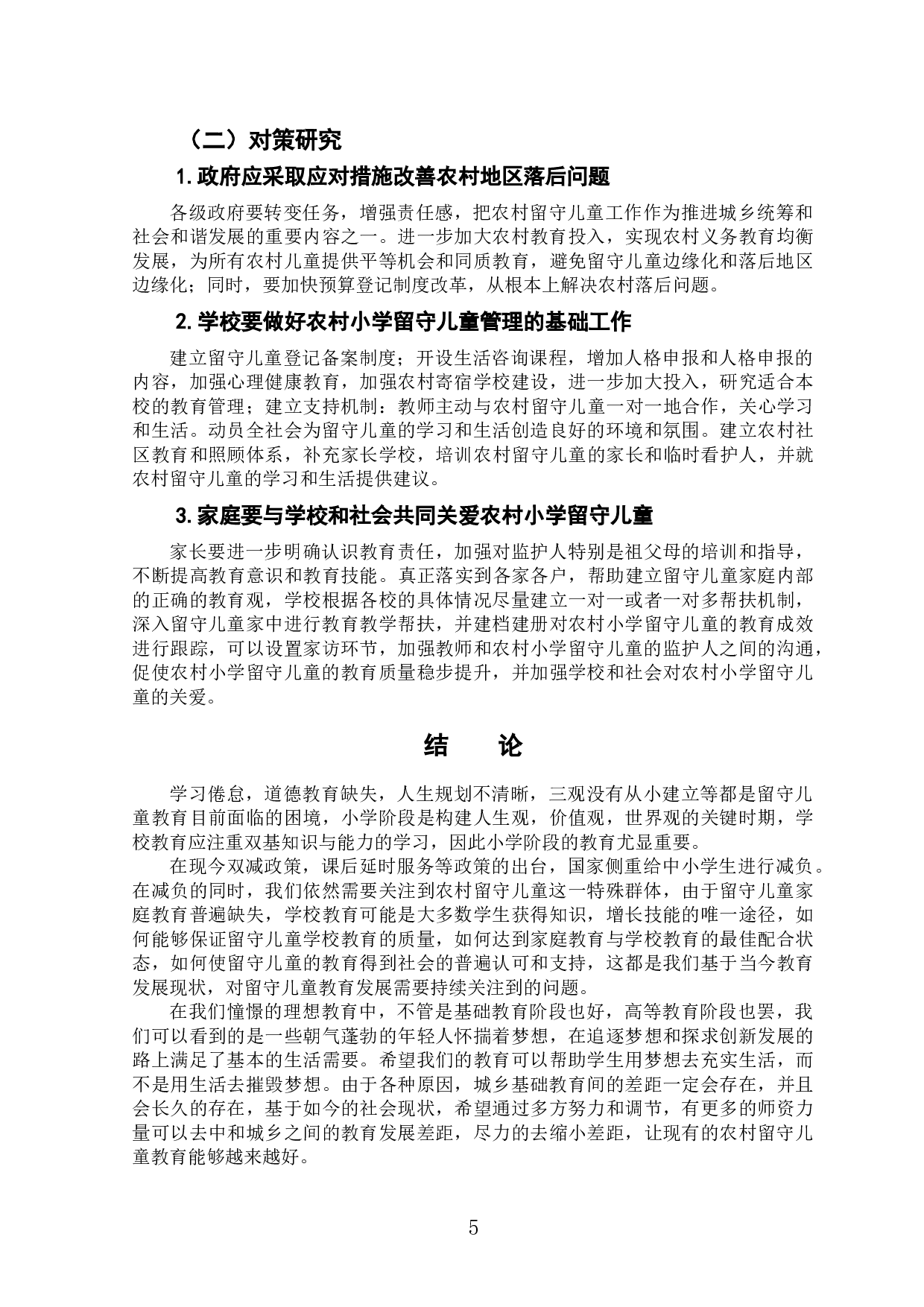 （二）对策研究

1. 政府应采取应对措施改善农村地区落后问题

各级政府要转变任务，增强责任感，把农村留守儿童工作作为推进城乡统筹和社会和谐发展的重要内容之一。进一步加大农村教育投入，实现农村义务教育均衡发展，为所有农村儿童提供平等机会和同质教育，避免留守儿童边缘化和落后地区边缘化；同时，要加快预算登记制度改革，从根本上解决农村落后问题。

2. 学校要做好农村小学留守儿童管理的基础工作

建立留守儿童登记备案制度；开设生活咨询课程，增加人格申报和人格申报的内容，加强心理健康教育，加强农村寄宿学校建设，进一步加大投入，研究适合本校的教育管理；建立支持机制：教师主动与农村留守儿童一对一地合作，关心学习和生活。动员全社会为留守儿童的学习和生活创造良好的环境和氛围。建立农村社区教育和照顾体系，补充家长学校，培训农村留守儿童的家长和临时看护人，并就农村留守儿童的学习和生活提供建议。

3. 家庭要与学校和社会共同关爱农村小学留守儿童

家长要进一步明确认识教育责任，加强对监护人特别是祖父母的培训和指导，不断提高教育意识和教育技能。真正落实到各家各户，帮助建立留守儿童家庭内部的正确的教育观，学校根据各校的具体情况尽量建立一对一或者一对多帮扶机制，深入留守儿童家中进行教育教学帮扶，并建档建册对农村小学留守儿童的教育成效进行跟踪，可以设置家访环节，加强教师和农村小学留守儿童的监护人之间的沟通，促使农村小学留守儿童的教育质量稳步提升，并加强学校和社会对农村小学留守儿童的关爱。

结　论

学习倦怠，道德教育缺失，人生规划不清晰，三观没有从小建立等都是留守儿童教育目前面临的困境，小学阶段是构建人生观，价值观，世界观的关键时期，学校教育应注重双基知识与能力的学习，因此小学阶段的教育尤显重要。

在现今双减政策，课后延时服务等政策的出台，国家侧重给中小学生进行减负。在减负的同时，我们依然需要关注到农村留守儿童这一特殊群体，由于留守儿童家庭教育普遍缺失，学校教育可能是大多数学生获得知识，增长技能的唯一途径，如何能够保证留守儿童学校教育的质量，如何达到家庭教育与学校教育的最佳配合状态，如何使留守儿童的教育得到社会的普遍认可和支持，这都是我们基于当今教育发展现状，对留守儿童教育发展需要持续关注到的问题。

在我们憧憬的理想教育中，不管是基础教育阶段也好，高等教育阶段也罢，我们可以看到的是一些朝气蓬勃的年轻人怀揣着梦想，在追逐梦想和探求创新发展的路上满足了基本的生活需要。希望我们的教育可以帮助学生用梦想去充实生活，而不是用生活去摧毁梦想。由于各种原因，城乡基础教育间的差距一定会存在，并且会长久的存在，基于如今的社会现状，希望通过多方努力和调节，有更多的师资力量可以去中和城乡之间的教育发展差距，尽力的去缩小差距，让现有的农村留守儿童教育能够越来越好。

5